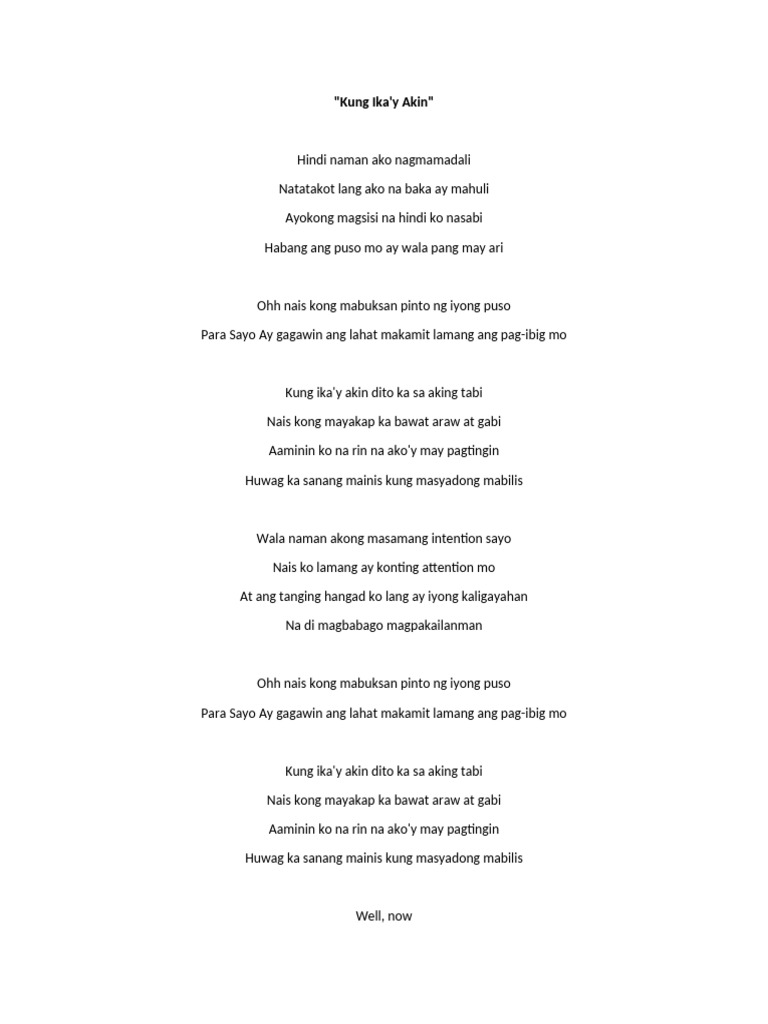 "Kung Ika'y Akin"

Hindi naman ako nagmamadali

Natatakot lang ako na baka ay mahuli

Ayokong magsisi na hindi ko nasabi

Habang ang puso mo ay wala pang may ari

Ohh nais kong mabuksan pinto ng iyong puso

Para Sayo Ay gagawin ang lahat makamit lamang ang pag-ibig mo

Kung ika'y akin dito ka sa aking tabi

Nais kong mayakap ka bawat araw at gabi

Aaminin ko na rin na ako'y may pagtingin

Huwag ka sanang mainis kung masyadong mabilis

Wala naman akong masamang intention sayo

Nais ko lamang ay konting attention mo

At ang tanging hangad ko lang ay iyong kaligayahan

Na di magbabago magpakailanman

Ohh nais kong mabuksan pinto ng iyong puso

Para Sayo Ay gagawin ang lahat makamit lamang ang pag-ibig mo

Kung ika'y akin dito ka sa aking tabi

Nais kong mayakap ka bawat araw at gabi

Aaminin ko na rin na ako'y may pagtingin

Huwag ka sanang mainis kung masyadong mabilis

Well, now